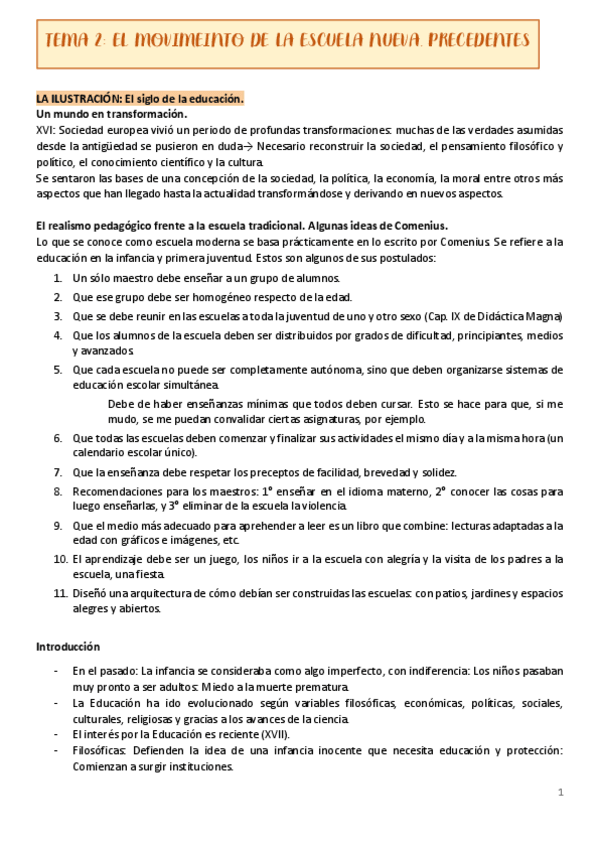 TEMA 2: EL MOVIMEINTO DE LA ESCUELA NUEVA. PRECEDENTES

LA ILUSTRACIÓN: El siglo de la educación.
Un mundo en transformación.
XVI: Sociedad europea vivió un periodo de profundas transformaciones: muchas de las verdades asumidas desde la antigüedad se pusieron en duda→ Necesario reconstruir la sociedad, el pensamiento filosófico y político, el conocimiento científico y la cultura.
Se sentaron las bases de una concepción de la sociedad, la política, la economía, la moral entre otros más aspectos que han llegado hasta la actualidad transformándose y derivando en nuevos aspectos.

El realismo pedagógico frente a la escuela tradicional. Algunas ideas de Comenius.
Lo que se conoce como escuela moderna se basa prácticamente en lo escrito por Comenius. Se refiere a la educación en la infancia y primera juventud. Estos son algunos de sus postulados:

1. Un sólo maestro debe enseñar a un grupo de alumnos.
2. Que ese grupo debe ser homogéneo respecto de la edad.
3. Que se debe reunir en las escuelas a toda la juventud de uno y otro sexo (Cap. IX de Didáctica Magna)
4. Que los alumnos de la escuela deben ser distribuidos por grados de dificultad, principiantes, medios y avanzados.
5. Que cada escuela no puede ser completamente autónoma, sino que deben organizarse sistemas de educación escolar simultánea.
Debe de haber enseñanzas mínimas que todos deben cursar. Esto se hace para que, si me mudo, se me puedan convalidar ciertas asignaturas, por ejemplo.
6. Que todas las escuelas deben comenzar y finalizar sus actividades el mismo día y a la misma hora (un calendario escolar único).
7. Que la enseñanza debe respetar los preceptos de facilidad, brevedad y solidez.
8. Recomendaciones para los maestros: 1º enseñar en el idioma materno, 2º conocer las cosas para luego enseñarlas, y 3º eliminar de la escuela la violencia.
9. Que el medio más adecuado para aprehender a leer es un libro que combine: lecturas adaptadas a la edad con gráficos e imágenes, etc.
10. El aprendizaje debe ser un juego, los niños ir a la escuela con alegría y la visita de los padres a la escuela, una fiesta.
11. Diseñó una arquitectura de cómo debían ser construidas las escuelas: con patios, jardines y espacios alegres y abiertos.

Introducción

- En el pasado: La infancia se consideraba como algo imperfecto, con indiferencia: Los niños pasaban muy pronto a ser adultos: Miedo a la muerte prematura.
- La Educación ha ido evolucionado según variables filosóficas, económicas, políticas, sociales, culturales, religiosas y gracias a los avances de la ciencia.
- El interés por la Educación es reciente (XVII).
- Filosóficas: Defienden la idea de una infancia inocente que necesita educación y protección: Comienzan a surgir instituciones.

1